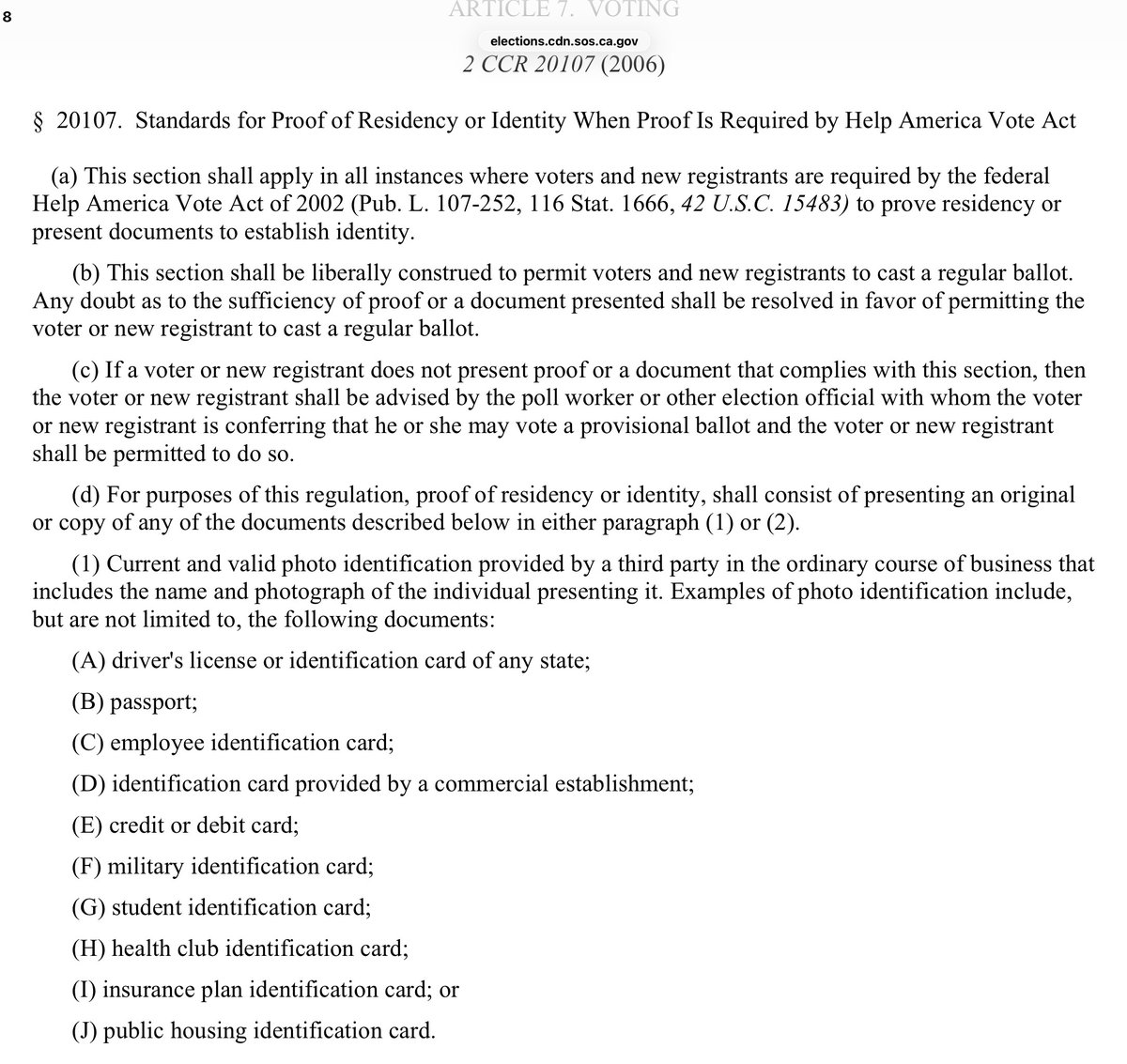 8

ARTICLE 7. VOTING

elections.cdn.sos.ca.gov

2 CCR 20107 (2006)

§ 20107. Standards for Proof of Residency or Identity When Proof Is Required by Help America Vote Act

(a) This section shall apply in all instances where voters and new registrants are required by the federal Help America Vote Act of 2002 (Pub. L. 107-252, 116 Stat. 1666, 42 U.S.C. 15483) to prove residency or present documents to establish identity.

(b) This section shall be liberally construed to permit voters and new registrants to cast a regular ballot. Any doubt as to the sufficiency of proof or a document presented shall be resolved in favor of permitting the voter or new registrant to cast a regular ballot.

(c) If a voter or new registrant does not present proof or a document that complies with this section, then the voter or new registrant shall be advised by the poll worker or other election official with whom the voter or new registrant is conferring that he or she may vote a provisional ballot and the voter or new registrant shall be permitted to do so.

(d) For purposes of this regulation, proof of residency or identity, shall consist of presenting an original or copy of any of the documents described below in either paragraph (1) or (2).

(1) Current and valid photo identification provided by a third party in the ordinary course of business that includes the name and photograph of the individual presenting it. Examples of photo identification include, but are not limited to, the following documents:

(A) driver's license or identification card of any state;

(B) passport;

(C) employee identification card;

(D) identification card provided by a commercial establishment;

(E) credit or debit card;

(F) military identification card;

(G) student identification card;

(H) health club identification card;

(I) insurance plan identification card; or

(J) public housing identification card.